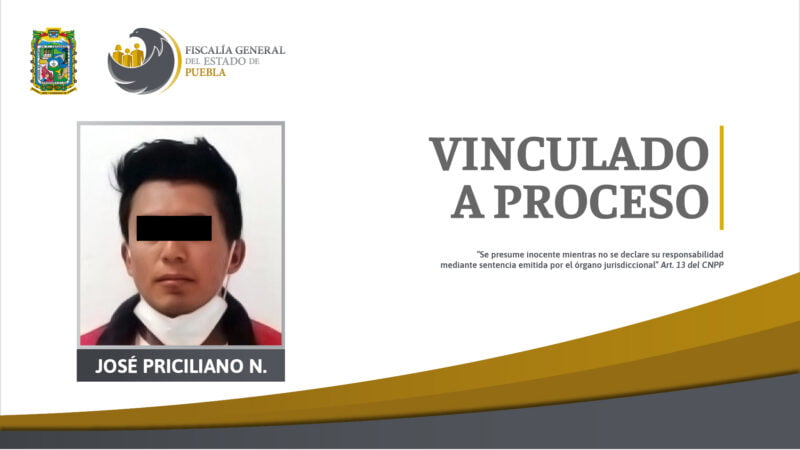 FISCALÍA GENERAL DEL ESTADO DE PUEBLA

VINCULADO A PROCESO

"Se presume inocente mientras no se declare su responsabilidad mediante sentencia emitida por el órgano jurisdiccional" Art. 13 del CNPP

JOSÉ PRICILIANO N.